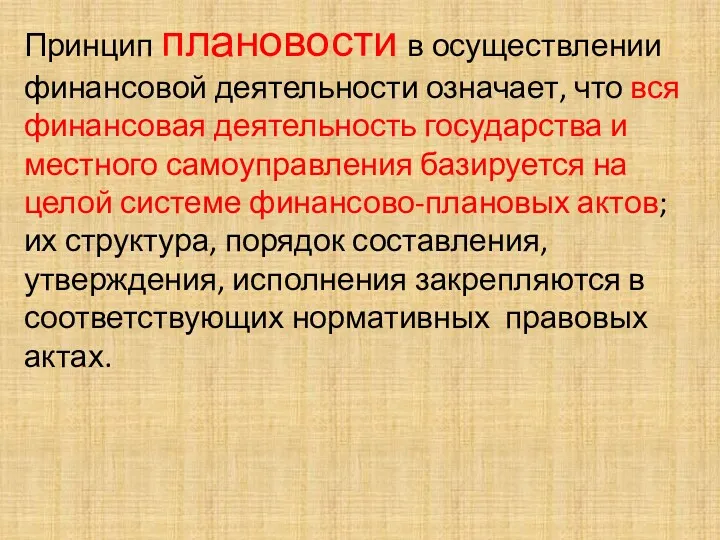 Принцип плановости в осуществлении финансовой деятельности означает, что вся финансовая деятельность государства и местного самоуправления базируется на целой системе финансово-плановых актов; их структура, порядок составления, утверждения, исполнения закрепляются в соответствующих нормативных  правовых актах.